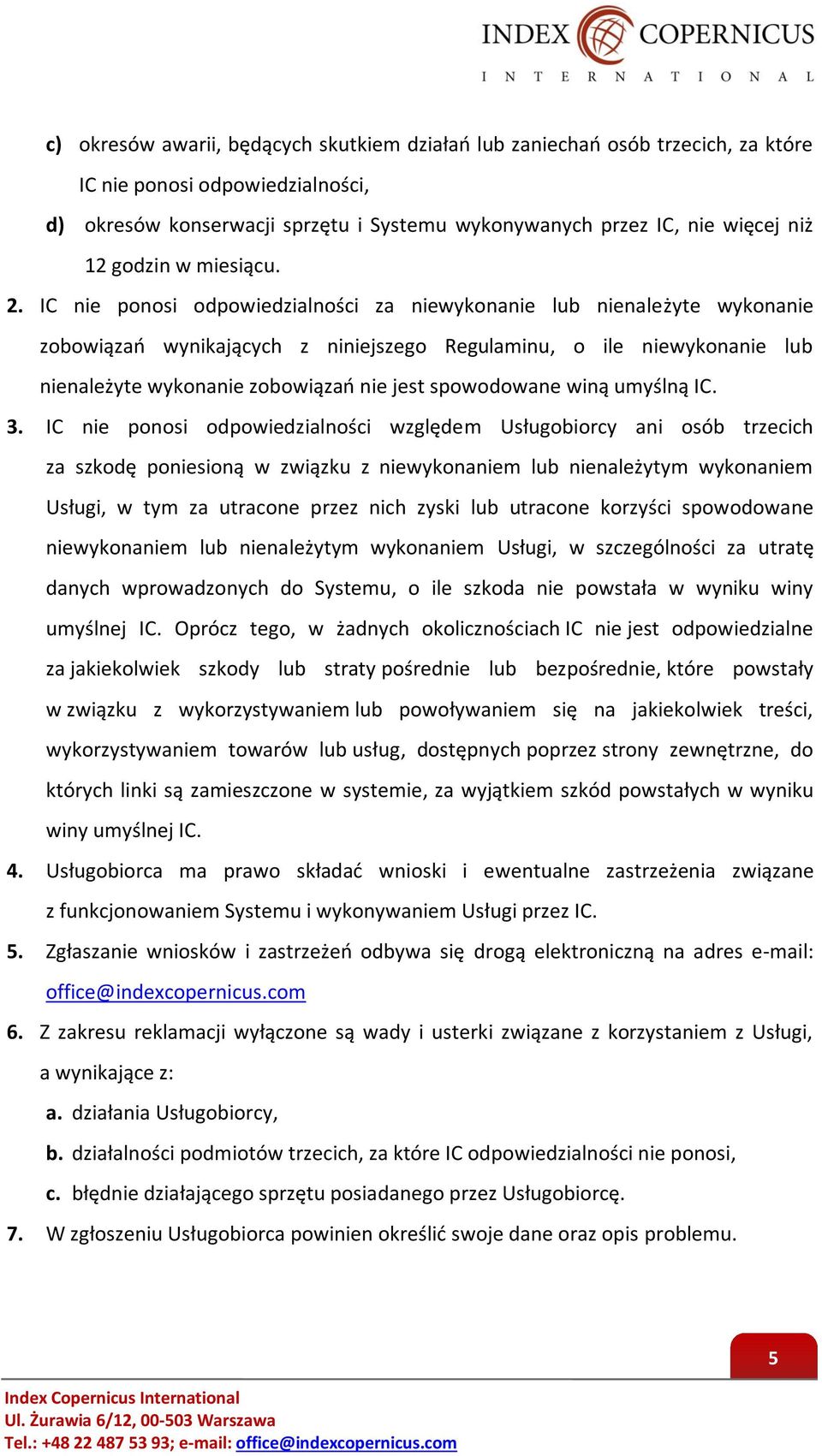 INDEX COPERNICUS
INTERNATIONAL

c) okresów awarii, będących skutkiem działań lub zaniechań osób trzecich, za które IC nie ponosi odpowiedzialności,
d) okresów konserwacji sprzętu i Systemu wykonywanych przez IC, nie więcej niż 12 godzin w miesiącu.

2. IC nie ponosi odpowiedzialności za niewykonanie lub nienależyte wykonanie zobowiązań wynikających z niniejszego Regulaminu, o ile niewykonanie lub nienależyte wykonanie zobowiązań nie jest spowodowane winą umyślną IC.

3. IC nie ponosi odpowiedzialności względem Usługobiorcy ani osób trzecich za szkodę poniesioną w związku z niewykonaniem lub nienależytym wykonaniem Usługi, w tym za utracone przez nich zyski lub utracone korzyści spowodowane niewykonaniem lub nienależytym wykonaniem Usługi, w szczególności za utratę danych wprowadzonych do Systemu, o ile szkoda nie powstała w wyniku winy umyślnej IC. Oprócz tego, w żadnych okolicznościach IC nie jest odpowiedzialne za jakiekolwiek szkody lub straty pośrednie lub bezpośrednie, które powstały w związku z wykorzystywaniem lub powoływaniem się na jakiekolwiek treści, wykorzystywaniem towarów lub usług, dostępnych poprzez strony zewnętrzne, do których linki są zamieszczone w systemie, za wyjątkiem szkód powstałych w wyniku winy umyślnej IC.

4. Usługobiorca ma prawo składać wnioski i ewentualne zastrzeżenia związane z funkcjonowaniem Systemu i wykonywaniem Usługi przez IC.

5. Zgłaszanie wniosków i zastrzeżeń odbywa się drogą elektroniczną na adres e-mail: office@indexcopernicus.com

6. Z zakresu reklamacji wyłączone są wady i usterki związane z korzystaniem z Usługi, a wynikające z:
a. działania Usługobiorcy,
b. działalności podmiotów trzecich, za które IC odpowiedzialności nie ponosi,
c. błędnie działającego sprzętu posiadanego przez Usługobiorcę.

7. W zgłoszeniu Usługobiorca powinien określić swoje dane oraz opis problemu.

5

Index Copernicus International
Ul. Żurawia 6/12, 00-503 Warszawa
Tel.: +48 22 487 53 93; e-mail: office@indexcopernicus.com